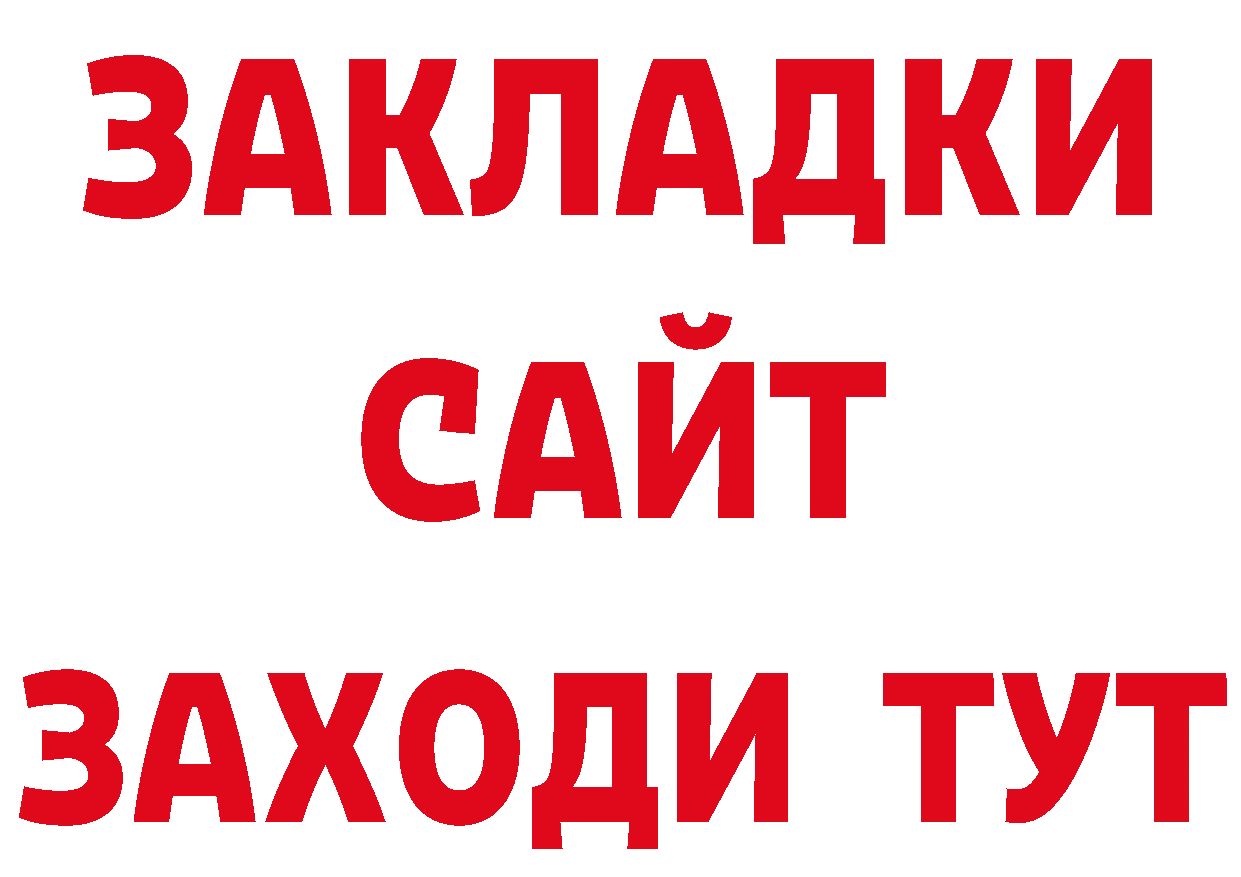 ЗАКЛАДКИ
САЙТ
ЗАХОДИ ТУТ